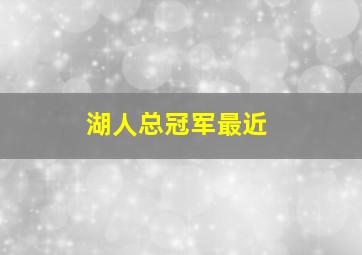 湖人总冠军最近